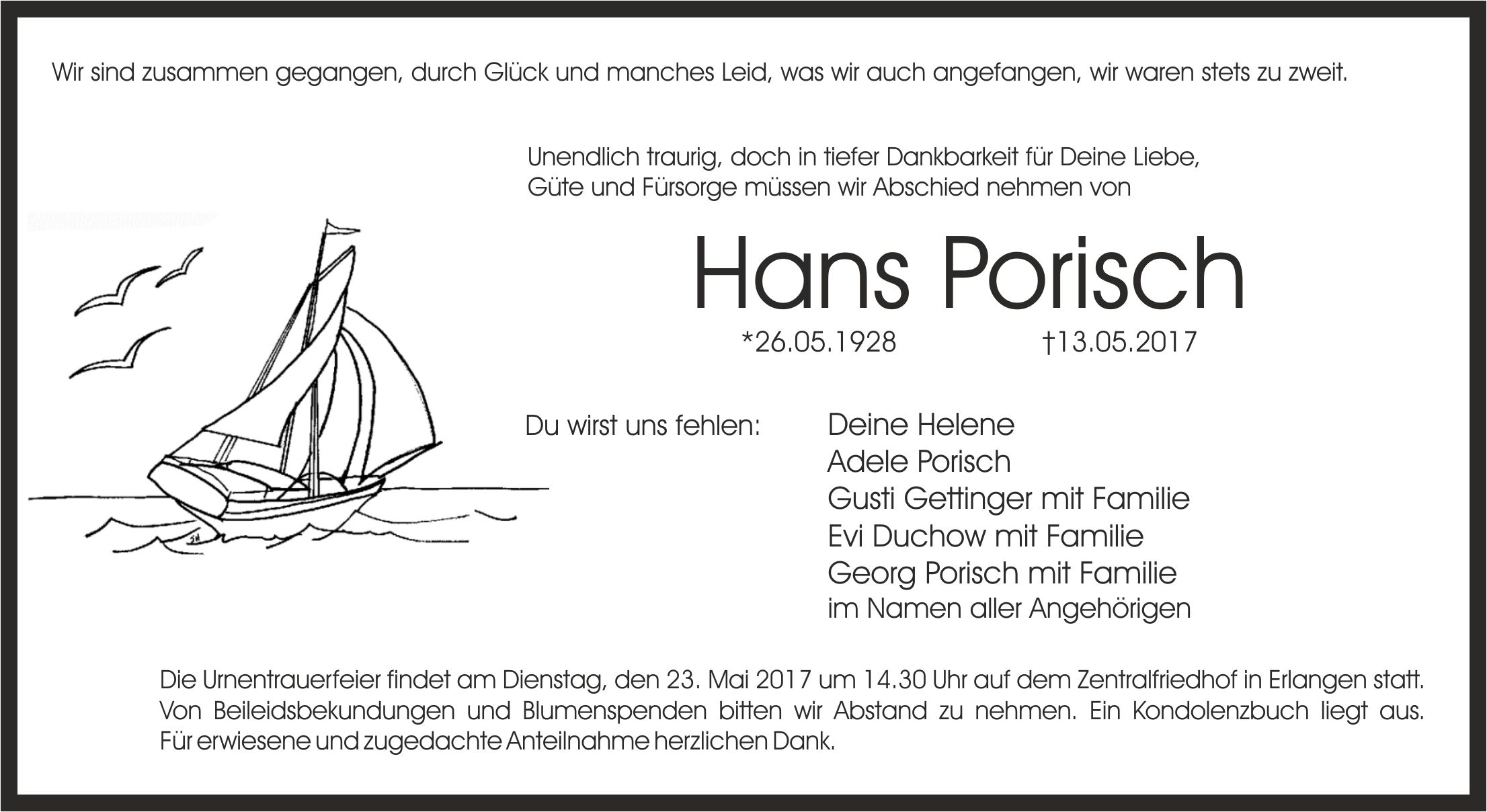 Wir sind zusammen gegangen, durch Glück und manches Leid, was wir auch angefangen, wir waren stets zu zweit.

Unendlich traurig, doch in tiefer Dankbarkeit für Deine Liebe, Güte und Fürsorge müssen wir Abschied nehmen von

Hans Porisch

*26.05.1928 †13.05.2017

Du wirst uns fehlen:

Deine Helene
Adele Porisch
Gusti Gettinger mit Familie
Evi Duchow mit Familie
Georg Porisch mit Familie
im Namen aller Angehörigen

Die Urnentrauerfeier findet am Dienstag, den 23. Mai 2017 um 14.30 Uhr auf dem Zentralfriedhof in Erlangen statt. Von Beileidsbekundungen und Blumenspenden bitten wir Abstand zu nehmen. Ein Kondolenzbuch liegt aus. Für erwiesene und zugedachte Anteilnahme herzlichen Dank.